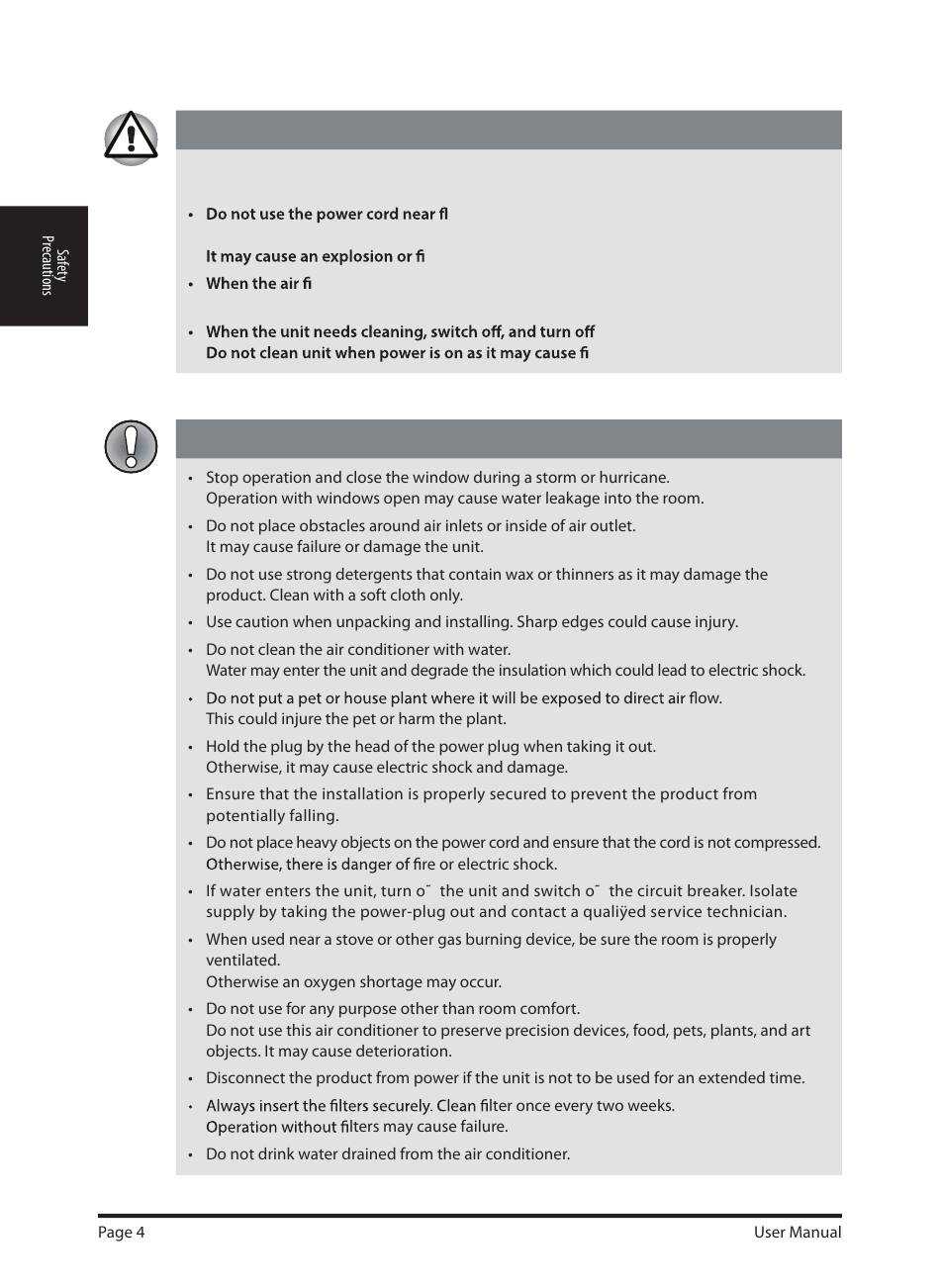 Safety Precautions

• Do not use the power cord near fl

It may cause an explosion or fi

• When the air fi

• When the unit needs cleaning, switch off, and turn off
Do not clean unit when power is on as it may cause fi

• Stop operation and close the window during a storm or hurricane.
Operation with windows open may cause water leakage into the room.

• Do not place obstacles around air inlets or inside of air outlet.
It may cause failure or damage the unit.

• Do not use strong detergents that contain wax or thinners as it may damage the product. Clean with a soft cloth only.

• Use caution when unpacking and installing. Sharp edges could cause injury.

• Do not clean the air conditioner with water.
Water may enter the unit and degrade the insulation which could lead to electric shock.

• Do not put a pet or house plant where it will be exposed to direct air flow.
This could injure the pet or harm the plant.

• Hold the plug by the head of the power plug when taking it out.
Otherwise, it may cause electric shock and damage.

• Ensure that the installation is properly secured to prevent the product from potentially falling.

• Do not place heavy objects on the power cord and ensure that the cord is not compressed.
Otherwise, there is danger of fire or electric shock.

• If water enters the unit, turn o¯ the unit and switch o¯ the circuit breaker. Isolate supply by taking the power-plug out and contact a qualiÿed service technician.

• When used near a stove or other gas burning device, be sure the room is properly ventilated.
Otherwise an oxygen shortage may occur.

• Do not use for any purpose other than room comfort.
Do not use this air conditioner to preserve precision devices, food, pets, plants, and art objects. It may cause deterioration.

• Disconnect the product from power if the unit is not to be used for an extended time.

• Always insert the filters securely. Clean filter once every two weeks.
Operation without filters may cause failure.

• Do not drink water drained from the air conditioner.

Page 4 User Manual